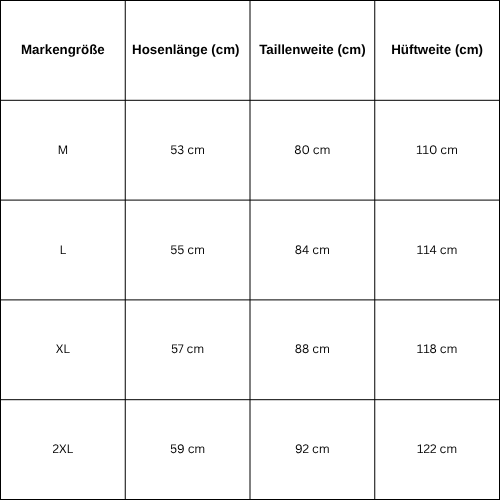 | Markengröße | Hosenlänge (cm) | Taillenweite (cm) | Hüftweite (cm) |
|---|---|---|---|
| M | 53 cm | 80 cm | 110 cm |
| L | 55 cm | 84 cm | 114 cm |
| XL | 57 cm | 88 cm | 118 cm |
| 2XL | 59 cm | 92 cm | 122 cm |